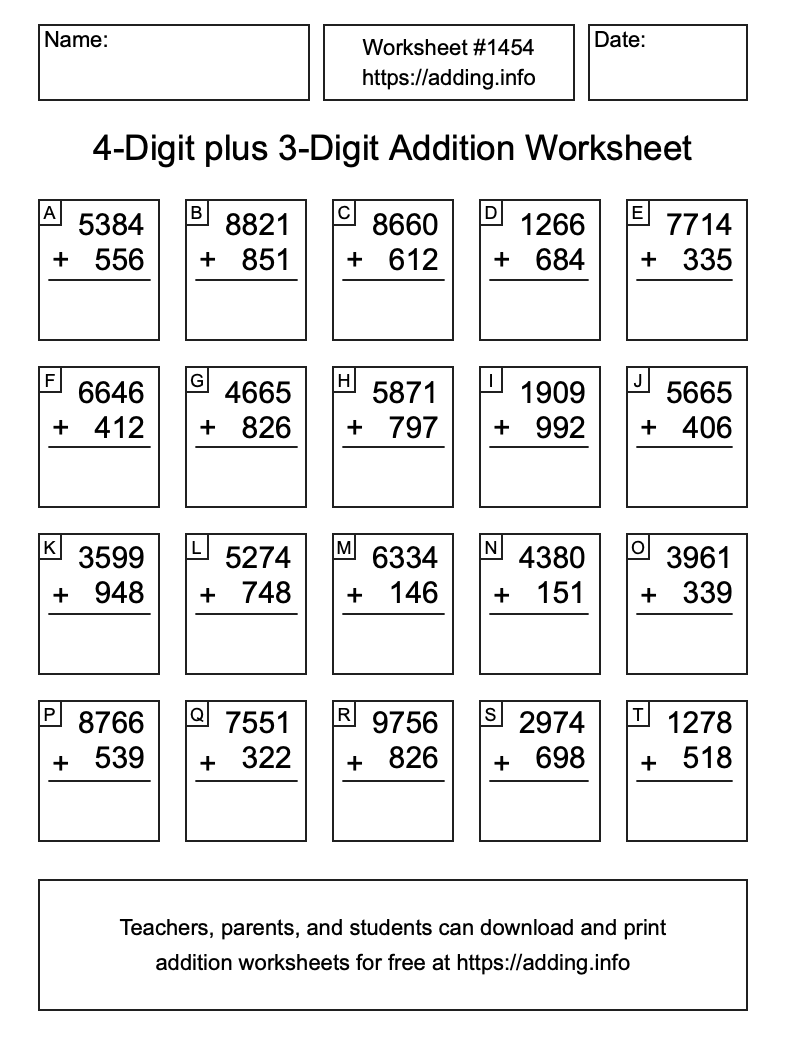 Name:

Worksheet #1454
https://adding.info

Date:

4-Digit plus 3-Digit Addition Worksheet

A
5384
+ 556

B
8821
+ 851

C
8660
+ 612

D
1266
+ 684

E
7714
+ 335

F
6646
+ 412

G
4665
+ 826

H
5871
+ 797

I
1909
+ 992

J
5665
+ 406

K
3599
+ 948

L
5274
+ 748

M
6334
+ 146

N
4380
+ 151

O
3961
+ 339

P
8766
+ 539

Q
7551
+ 322

R
9756
+ 826

S
2974
+ 698

T
1278
+ 518

Teachers, parents, and students can download and print addition worksheets for free at https://adding.info